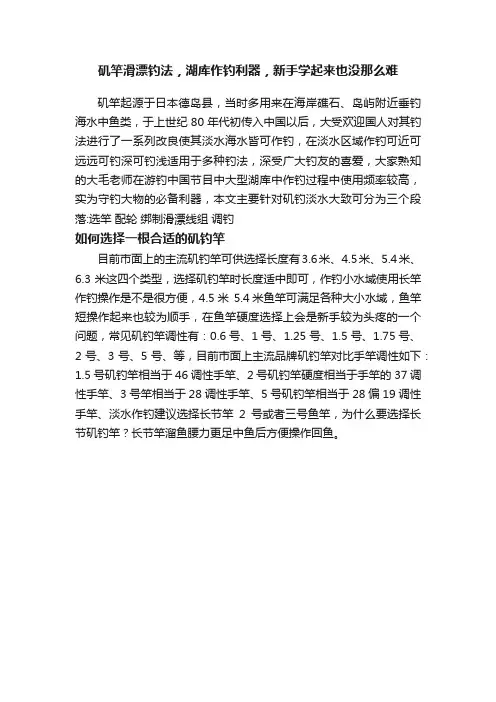 矶竿滑漂钓法，湖库作钓利器，新手学起来也没那么难

矶竿起源于日本德岛县，当时多用来在海岸礁石、岛屿附近垂钓海水中鱼类，于上世纪 80 年代初传入中国以后，大受欢迎国人对其钓法进行了一系列改良使其淡水海水皆可作钓，在淡水区域作钓可近可远远可钓深可钓浅适用于多种钓法，深受广大钓友的喜爱，大家熟知的大毛老师在游钓中国节目中大型湖库中作钓过程中使用频率较高，实为守钓大物的必备利器，本文主要针对矶钓淡水大致可分为三个段落:选竿 配轮 绑制滑漂线组 调钓

如何选择一根合适的矶钓竿

目前市面上的主流矶钓竿可供选择长度有 3.6 米、4.5 米、5.4 米、6.3 米这四个类型，选择矶钓竿时长度适中即可，作钓小水域使用长竿作钓操作是不是很方便，4.5 米 5.4 米鱼竿可满足各种大小水域，鱼竿短操作起来也较为顺手，在鱼竿硬度选择上会是新手较为头疼的一个问题，常见矶钓竿调性有：0.6 号、1 号、1.25 号、1.5 号、1.75 号、2 号、3 号、5 号、等，目前市面上主流品牌矶钓竿对比手竿调性如下：1.5 号矶钓竿相当于 46 调性手竿、2 号矶钓竿硬度相当于手竿的 37 调性手竿、3 号竿相当于 28 调性手竿、5 号矶钓竿相当于 28 偏 19 调性手竿、淡水作钓建议选择长节竿 2 号或者三号鱼竿，为什么要选择长节矶钓竿？长节竿溜鱼腰力更足中鱼后方便操作回鱼。